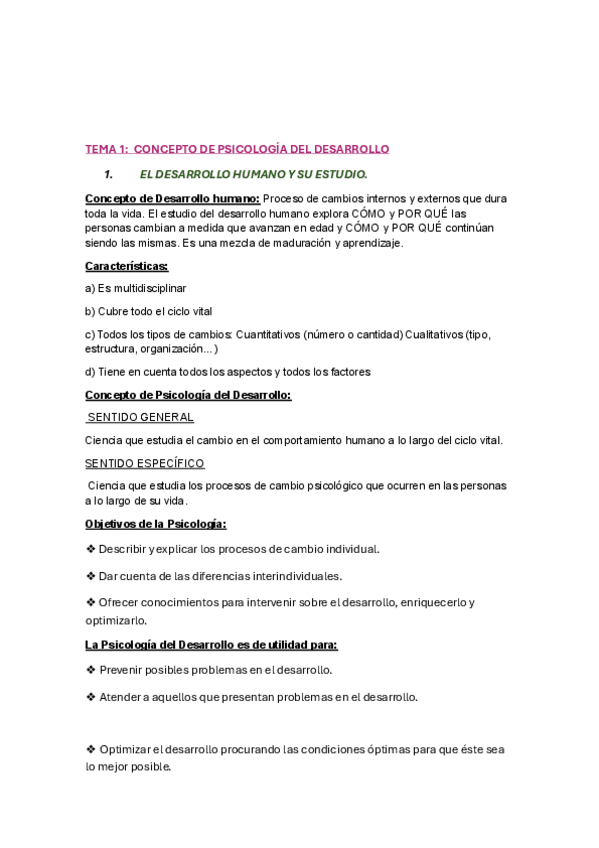 TEMA 1: CONCEPTO DE PSICOLOGÍA DEL DESARROLLO

1. EL DESARROLLO HUMANO Y SU ESTUDIO.

Concepto de Desarrollo humano: Proceso de cambios internos y externos que dura toda la vida. El estudio del desarrollo humano explora CÓMO y POR QUÉ las personas cambian a medida que avanzan en edad y CÓMO y POR QUÉ continúan siendo las mismas. Es una mezcla de maduración y aprendizaje.

Características:

a) Es multidisciplinar

b) Cubre todo el ciclo vital

c) Todos los tipos de cambios: Cuantitativos (número o cantidad) Cualitativos (tipo, estructura, organización…)

d) Tiene en cuenta todos los aspectos y todos los factores

Concepto de Psicología del Desarrollo:

SENTIDO GENERAL

Ciencia que estudia el cambio en el comportamiento humano a lo largo del ciclo vital.

SENTIDO ESPECÍFICO

Ciencia que estudia los procesos de cambio psicológico que ocurren en las personas a lo largo de su vida.

Objetivos de la Psicología:

❖ Describir y explicar los procesos de cambio individual.

❖ Dar cuenta de las diferencias interindividuales.

❖ Ofrecer conocimientos para intervenir sobre el desarrollo, enriquecerlo y optimizarlo.

La Psicología del Desarrollo es de utilidad para:

❖ Prevenir posibles problemas en el desarrollo.

❖ Atender a aquellos que presentan problemas en el desarrollo.

❖ Optimizar el desarrollo procurando las condiciones óptimas para que éste sea lo mejor posible.